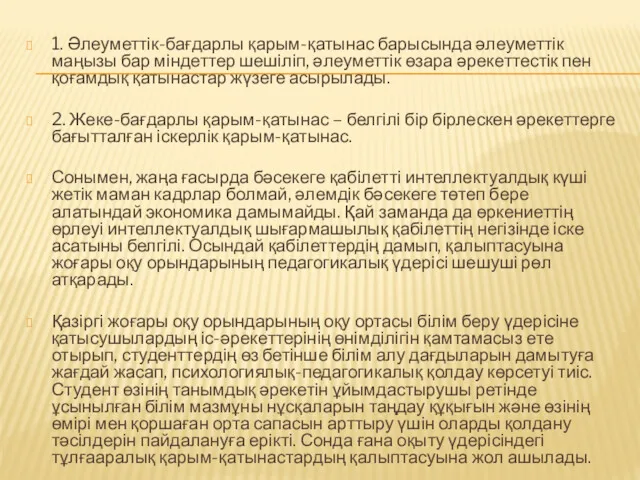 1. Әлеуметтік-бағдарлы қарым-қатынас барысында әлеуметтік маңызы бар міндеттер шешіліп, әлеуметтік өзара әрекеттестік пен қоғамдық қатынастар жүзеге асырылады.

2. Жеке-бағдарлы қарым-қатынас – белгілі бір бірлескен әрекеттерге бағытталған іскерлік қарым-қатынас.

Сонымен, жаңа ғасырда бәсекеге қабілетті интеллектуалдық күші жетік маман кадрлар болмай, әлемдік бәсекеге төтеп бере алатындай экономика дамымайды. Қай заманда да өркениеттің өрлеуі интеллектуалдық шығармашылық қабілеттің негізінде іске асатыны белгілі. Осындай қабілеттердің дамып, қалыптасуына жоғары оқу орындарының педагогикалық үдерісі шешуші рөл атқарады.

Қазіргі жоғары оқу орындарының оқу ортасы білім беру үдерісіне қатысушылардың іс-әрекеттерінің өнімділігін қамтамасыз ете отырып, студенттердің өз бетінше білім алу дағдыларын дамытуға жағдай жасап, психологиялық-педагогикалық қолдау көрсетуі тиіс. Студент өзінің танымдық әрекетін ұйымдастырушы ретінде ұсынылған білім мазмұны нұсқаларын таңдау құқығын және өзінің өмірі мен қоршаған орта сапасын арттыру үшін оларды қолдану тәсілдерін пайдалануға ерікті. Сонда ғана оқыту үдерісіндегі тұлғааралық қарым-қатынастардың қалыптасуына жол ашылады.